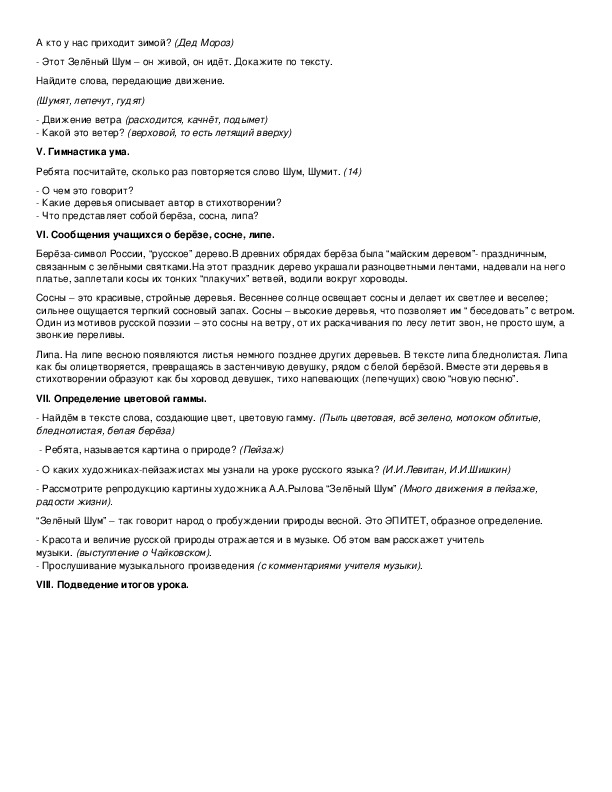 А кто у нас приходит зимой? (Дед Мороз)

- Этот Зелёный Шум – он живой, он идёт. Докажите по тексту.

Найдите слова, передающие движение.

(Шумят, лепечут, гудят)

- Движение ветра (расходится, качнёт, подымет)
- Какой это ветер? (верховой, то есть летящий вверху)

V. Гимнастика ума.

Ребята посчитайте, сколько раз повторяется слово Шум, Шумит. (14)

- О чем это говорит?
- Какие деревья описывает автор в стихотворении?
- Что представляет собой берёза, сосна, липа?

VI. Сообщения учащихся о берёзе, сосне, липе.

Берёза-символ России, "русское" дерево.В древних обрядах берёза была "майским деревом"- праздничным, связанным с зелёными святками.На этот праздник дерево украшали разноцветными лентами, надевали на него платье, заплетали косы их тонких "плакучих" ветвей, водили вокруг хороводы.

Сосны – это красивые, стройные деревья. Весеннее солнце освещает сосны и делает их светлее и веселее; сильнее ощущается терпкий сосновый запах. Сосны – высокие деревья, что позволяет им " беседовать" с ветром. Один из мотивов русской поэзии – это сосны на ветру, от их раскачивания по лесу летит звон, не просто шум, а звонкие переливы.

Липа. На липе весною появляются листья немного позднее других деревьев. В тексте липа бледнолистая. Липа как бы олицетворяется, превращаясь в застенчивую девушку, рядом с белой берёзой. Вместе эти деревья в стихотворении образуют как бы хоровод девушек, тихо напевающих (лепечущих) свою "новую песню".

VII. Определение цветовой гаммы.

- Найдём в тексте слова, создающие цвет, цветовую гамму. (Пыль цветовая, всё зелено, молоком облитые, бледнолистая, белая берёза)

- Ребята, называется картина о природе? (Пейзаж)

- О каких художниках-пейзажистах мы узнали на уроке русского языка? (И.И.Левитан, И.И.Шишкин)

- Рассмотрите репродукцию картины художника А.А.Рылова "Зелёный Шум" (Много движения в пейзаже, радости жизни).

"Зелёный Шум" – так говорит народ о пробуждении природы весной. Это ЭПИТЕТ, образное определение.

- Красота и величие русской природы отражается и в музыке. Об этом вам расскажет учитель музыки. (выступление о Чайковском).
- Прослушивание музыкального произведения (с комментариями учителя музыки).

VIII. Подведение итогов урока.